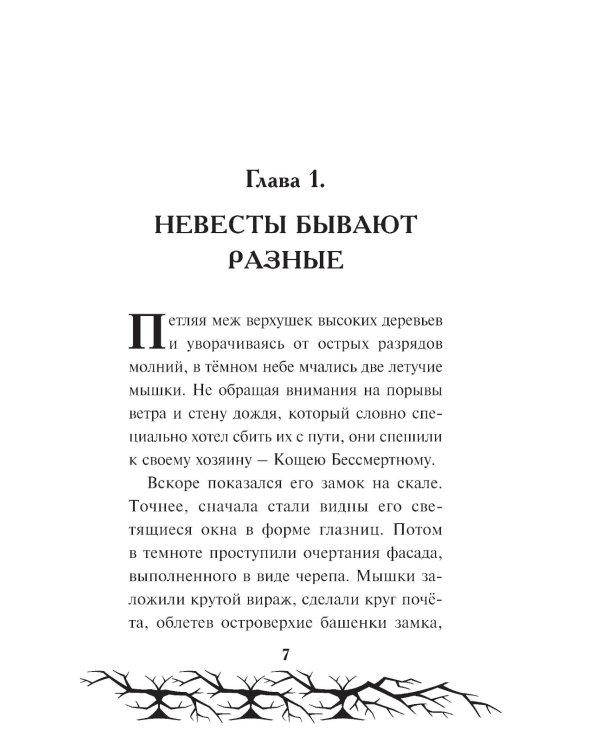 Глава 1.

НЕВЕСТЫ БЫВАЮТ РАЗНЫЕ

Петляя меж верхушек высоких деревьев и уворачиваясь от острых разрядов молний, в тёмном небе мчались две летучие мышки. Не обращая внимания на порывы ветра и стену дождя, который словно специально хотел сбить их с пути, они спешили к своему хозяину – Кощею Бессмертному.

Вскоре показался его замок на скале. Точнее, сначала стали видны его светящиеся окна в форме глазниц. Потом в темноте проступили очертания фасада, выполненного в виде черепа. Мышки заложили крутой вираж, сделали круг почёта, облетев островерхие башенки замка,

7